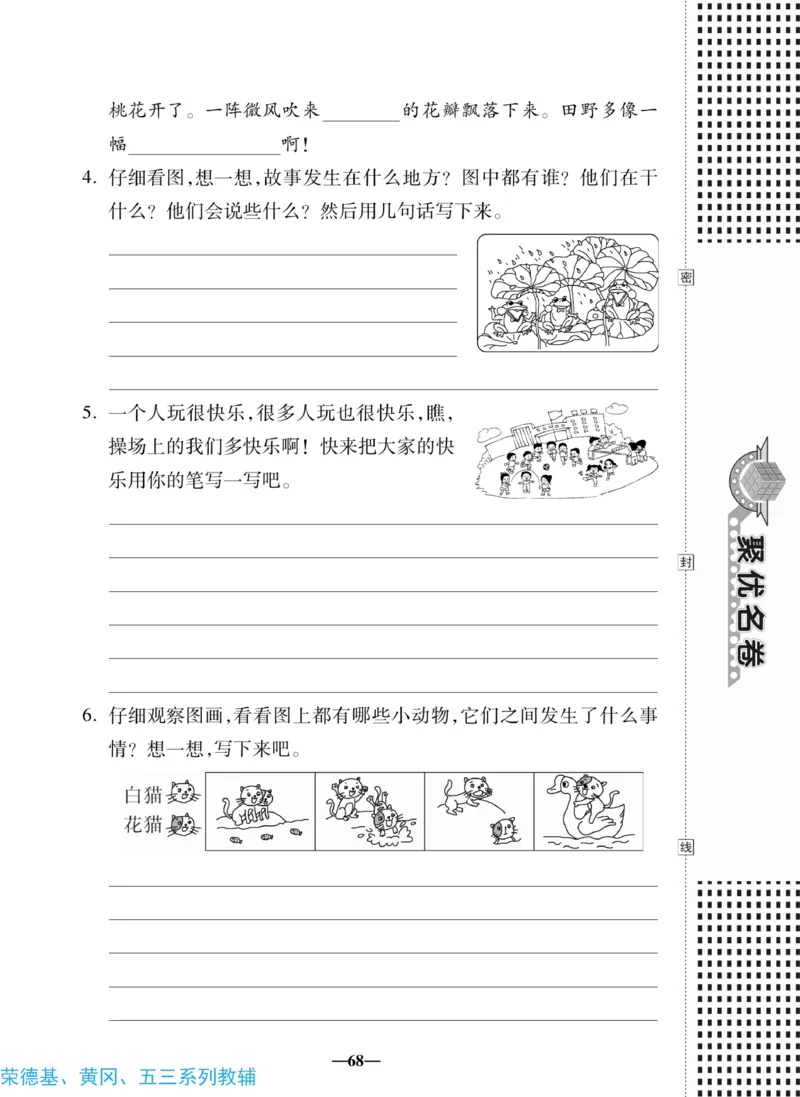 桃花开了。一阵微风吹来________的花瓣飘落下来。田野多像一幅________________啊！

4. 仔细看图，想一想，故事发生在什么地方？图中都有谁？他们在干什么？他们会说些什么？然后用几句话写下来。

5. 一个人玩很快乐，很多人玩也很快乐，瞧，操场上的我们多快乐啊！快来把大家的快乐用你的笔写一写吧。

6. 仔细观察图画，看看图上都有哪些小动物，它们之间发生了什么事情？想一想，写下来吧。

白猫
花猫

密
封
线

聚优名卷

—68—

荣德基、黄冈、五三系列教辅